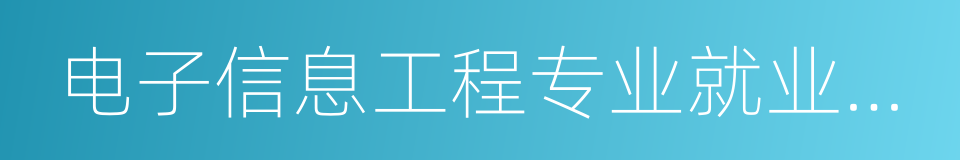 电子信息工程专业就业...